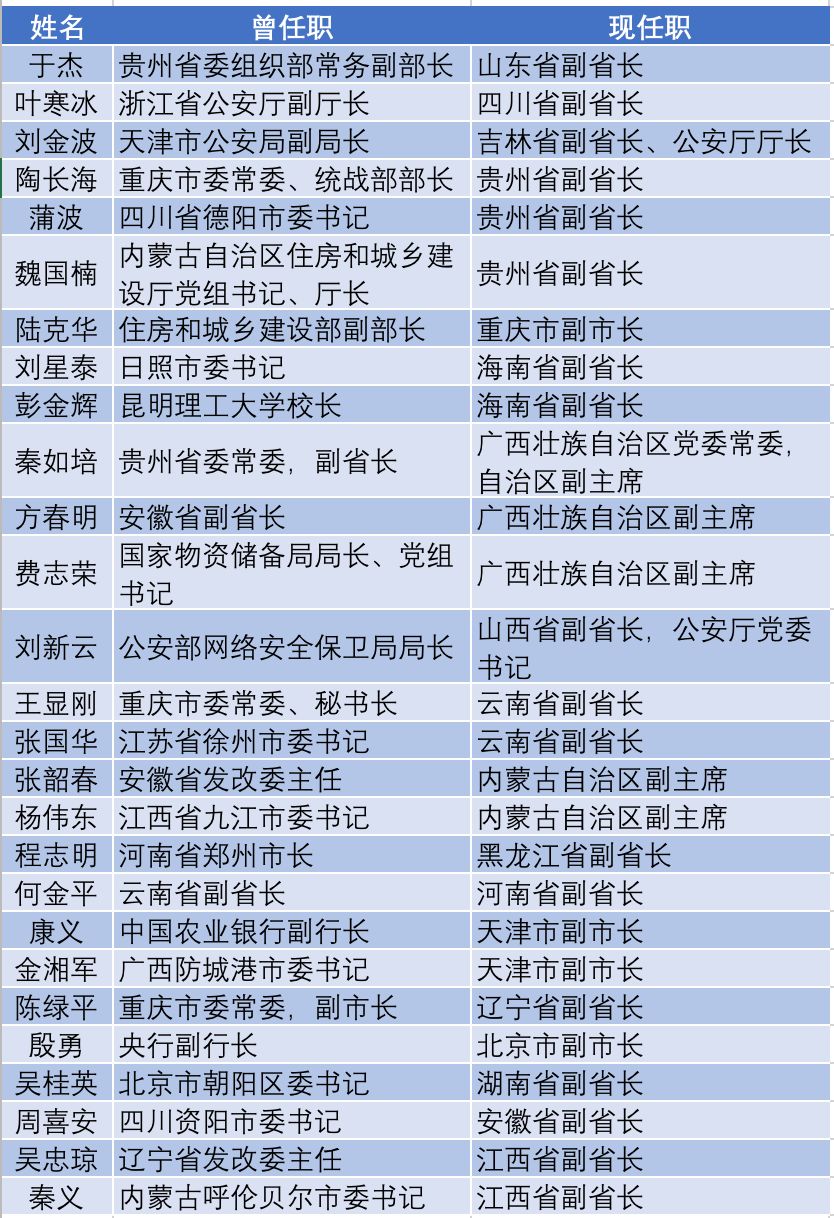 | 姓名 | 曾任职 | 现任职 |
|---|---|---|
| 于杰 | 贵州省委组织部常务副部长 | 山东省副省长 |
| 叶寒冰 | 浙江省公安厅副厅长 | 四川省副省长 |
| 刘金波 | 天津市公安局副局长 | 吉林省副省长、公安厅厅长 |
| 陶长海 | 重庆市委常委、统战部部长 | 贵州省副省长 |
| 蒲波 | 四川省德阳市委书记 | 贵州省副省长 |
| 魏国楠 | 内蒙古自治区住房和城乡建设厅党组书记、厅长 | 贵州省副省长 |
| 陆克华 | 住房和城乡建设部副部长 | 重庆市副市长 |
| 刘星泰 | 日照市委书记 | 海南省副省长 |
| 彭金辉 | 昆明理工大学校长 | 海南省副省长 |
| 秦如培 | 贵州省委常委，副省长 | 广西壮族自治区党委常委，自治区副主席 |
| 方春明 | 安徽省副省长 | 广西壮族自治区副主席 |
| 费志荣 | 国家物资储备局局长、党组书记 | 广西壮族自治区副主席 |
| 刘新云 | 公安部网络安全保卫局局长 | 山西省副省长，公安厅党委书记 |
| 王显刚 | 重庆市委常委、秘书长 | 云南省副省长 |
| 张国华 | 江苏省徐州市委书记 | 云南省副省长 |
| 张韶春 | 安徽省发改委主任 | 内蒙古自治区副主席 |
| 杨伟东 | 江西省九江市委书记 | 内蒙古自治区副主席 |
| 程志明 | 河南省郑州市长 | 黑龙江省副省长 |
| 何金平 | 云南省副省长 | 河南省副省长 |
| 康义 | 中国农业银行副行长 | 天津市副市长 |
| 金湘军 | 广西防城港市委书记 | 天津市副市长 |
| 陈绿平 | 重庆市委常委，副市长 | 辽宁省副省长 |
| 殷勇 | 央行副行长 | 北京市副市长 |
| 吴桂英 | 北京市朝阳区委书记 | 湖南省副省长 |
| 周喜安 | 四川资阳市委书记 | 安徽省副省长 |
| 吴忠琼 | 辽宁省发改委主任 | 江西省副省长 |
| 秦义 | 内蒙古呼伦贝尔市委书记 | 江西省副省长 |